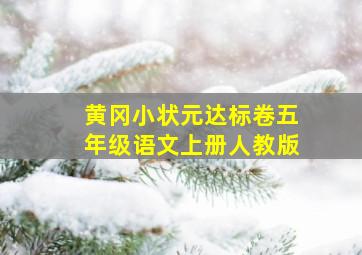 黄冈小状元达标卷五年级语文上册人教版